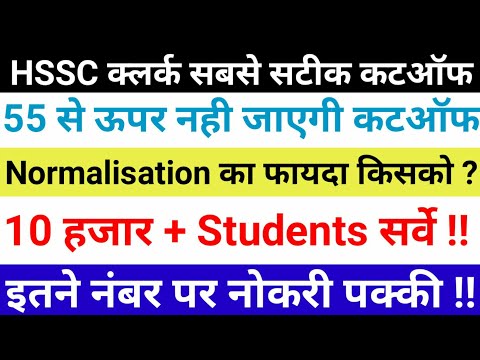 HSSC क्लर्क सबसे सटीक कटऑफ

55 से ऊपर नही जाएगी कटऑफ

Normalisation का फायदा किसको ?

10 हजार + Students सर्वे !!

इतने नंबर पर नोकरी पक्की !!